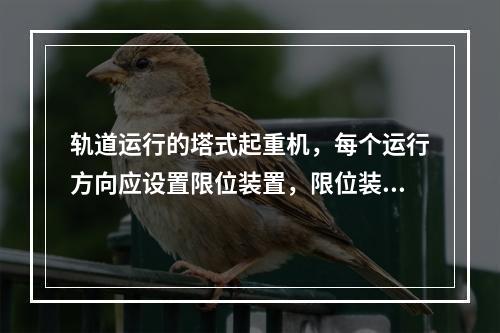 轨道运行的塔式起重机，每个运行方向应设置限位装置，限位装...